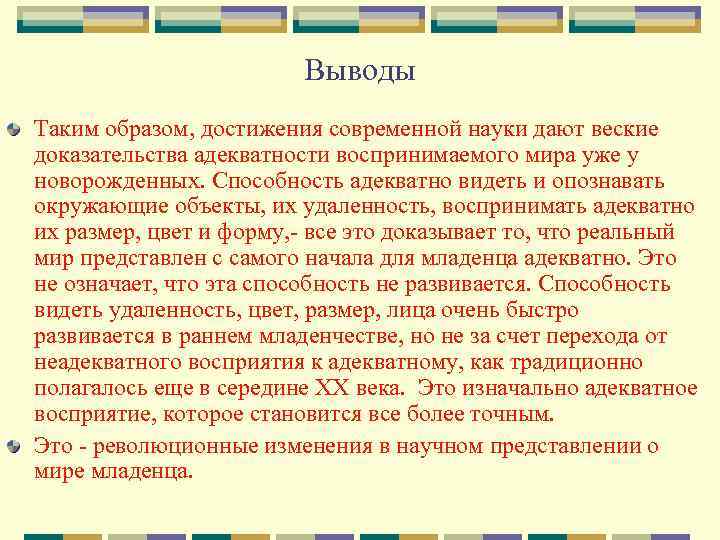 Выводы

Таким образом, достижения современной науки дают веские доказательства адекватности воспринимаемого мира уже у новорожденных. Способность адекватно видеть и опознавать окружающие объекты, их удаленность, воспринимать адекватно их размер, цвет и форму,- все это доказывает то, что реальный мир представлен с самого начала для младенца адекватно. Это не означает, что эта способность не развивается. Способность видеть удаленность, цвет, размер, лица очень быстро развивается в раннем младенчестве, но не за счет перехода от неадекватного восприятия к адекватному, как традиционно полагалось еще в середине XX века. Это изначально адекватное восприятие, которое становится все более точным.

Это - революционные изменения в научном представлении о мире младенца.